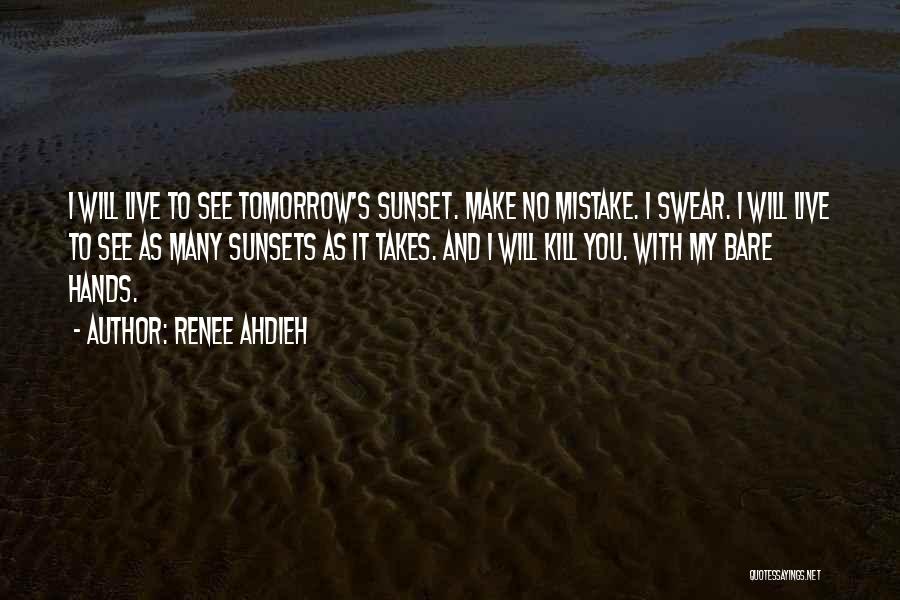 I WILL LIVE TO SEE TOMORROW'S SUNSET. MAKE NO MISTAKE. I SWEAR. I WILL LIVE TO SEE AS MANY SUNSETS AS IT TAKES. AND I WILL KILL YOU. WITH MY BARE HANDS.
- AUTHOR: RENEE AHDIEH

QUOTESSAYINGS.NET